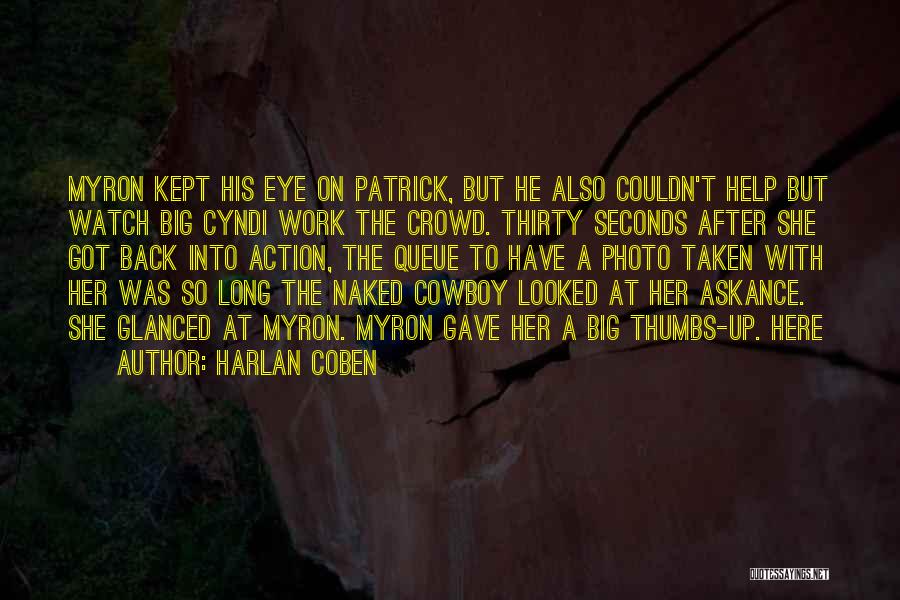 MYRON KEPT HIS EYE ON PATRICK, BUT HE ALSO COULDN'T HELP BUT WATCH BIG CYNDI WORK THE CROWD. THIRTY SECONDS AFTER SHE GOT BACK INTO ACTION, THE QUEUE TO HAVE A PHOTO TAKEN WITH HER WAS SO LONG THE NAKED COWBOY LOOKED AT HER ASKANCE. SHE GLANCED AT MYRON. MYRON GAVE HER A BIG THUMBS-UP. HERE

AUTHOR: HARLAN COBEN

QUOTESSAYINGS.NET